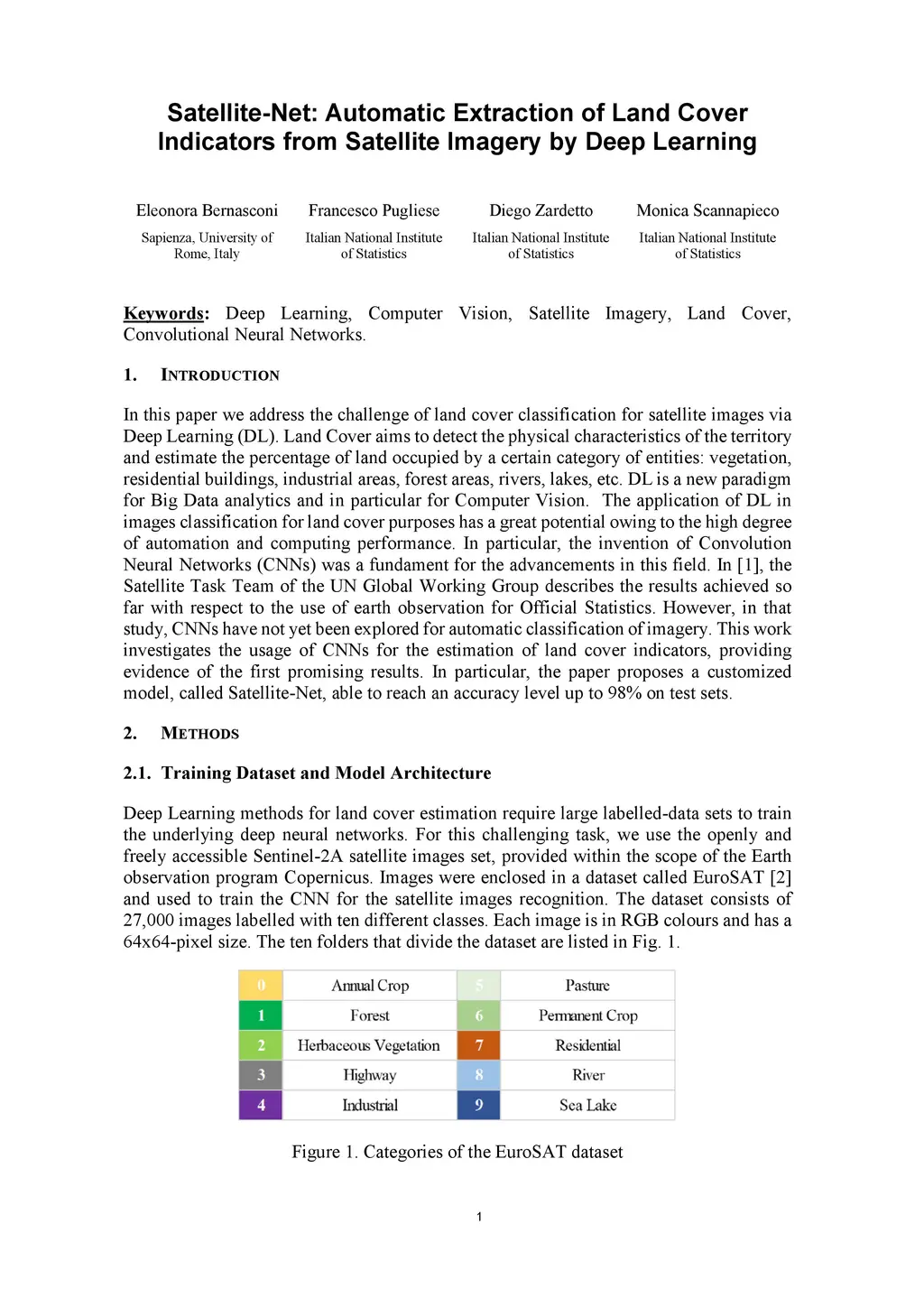 Satellite-Net: Automatic Extraction of Land Cover Indicators from Satellite Imagery by Deep Learning

Eleonora Bernasconi
Sapienza, University of Rome, Italy

Francesco Pugliese
Italian National Institute of Statistics

Diego Zardetto
Italian National Institute of Statistics

Monica Scannapieco
Italian National Institute of Statistics

Keywords: Deep Learning, Computer Vision, Satellite Imagery, Land Cover, Convolutional Neural Networks.

1. INTRODUCTION

In this paper we address the challenge of land cover classification for satellite images via Deep Learning (DL). Land Cover aims to detect the physical characteristics of the territory and estimate the percentage of land occupied by a certain category of entities: vegetation, residential buildings, industrial areas, forest areas, rivers, lakes, etc. DL is a new paradigm for Big Data analytics and in particular for Computer Vision. The application of DL in images classification for land cover purposes has a great potential owing to the high degree of automation and computing performance. In particular, the invention of Convolution Neural Networks (CNNs) was a fundament for the advancements in this field. In [1], the Satellite Task Team of the UN Global Working Group describes the results achieved so far with respect to the use of earth observation for Official Statistics. However, in that study, CNNs have not yet been explored for automatic classification of imagery. This work investigates the usage of CNNs for the estimation of land cover indicators, providing evidence of the first promising results. In particular, the paper proposes a customized model, called Satellite-Net, able to reach an accuracy level up to 98% on test sets.

2. METHODS

2.1. Training Dataset and Model Architecture

Deep Learning methods for land cover estimation require large labelled-data sets to train the underlying deep neural networks. For this challenging task, we use the openly and freely accessible Sentinel-2A satellite images set, provided within the scope of the Earth observation program Copernicus. Images were enclosed in a dataset called EuroSAT [2] and used to train the CNN for the satellite images recognition. The dataset consists of 27,000 images labelled with ten different classes. Each image is in RGB colours and has a 64x64-pixel size. The ten folders that divide the dataset are listed in Fig. 1.

| 0 | Annual Crop | 5 | Pasture |
|---|---|---|---|
| 1 | Forest | 6 | Permanent Crop |
| 2 | Herbaceous Vegetation | 7 | Residential |
| 3 | Highway | 8 | River |
| 4 | Industrial | 9 | Sea Lake |

Figure 1. Categories of the EuroSAT dataset

1